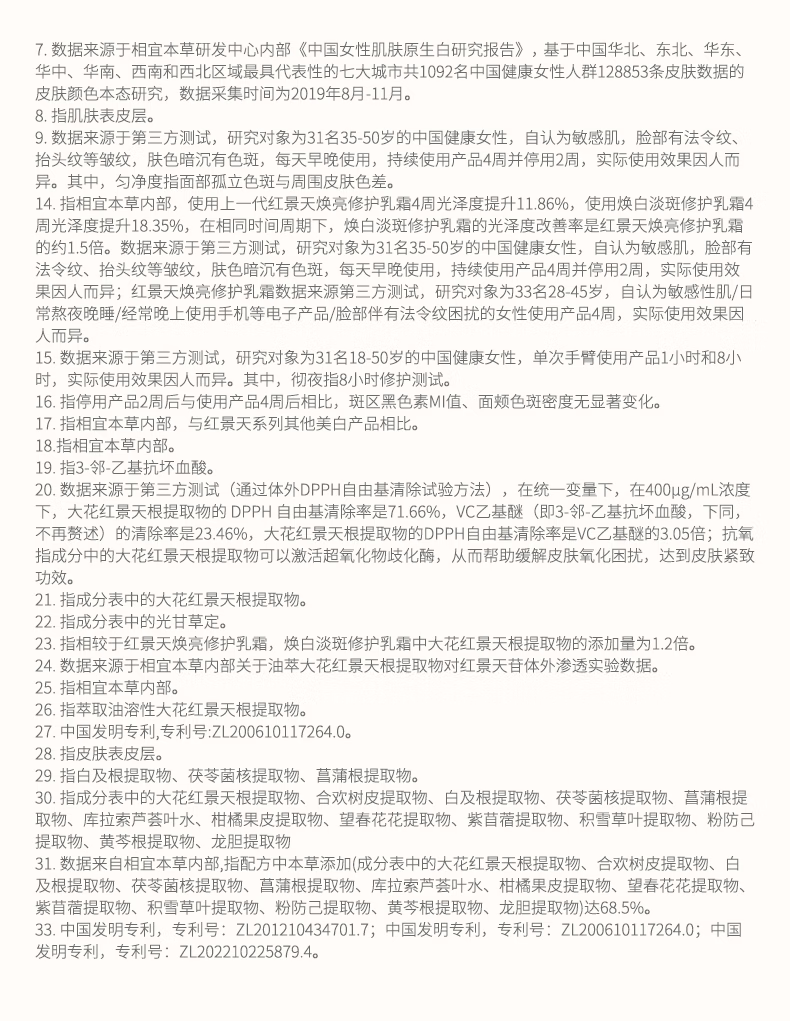 7. 数据来源于相宜本草研发中心内部《中国女性肌肤原生白研究报告》，基于中国华北、东北、华东、华中、华南、西南和西北区域最具代表性的七大城市共1092名中国健康女性人群128853条皮肤数据的皮肤颜色本态研究，数据采集时间为2019年8月-11月。
8. 指肌肤表皮层。
9. 数据来源于第三方测试，研究对象为31名35-50岁的中国健康女性，自认为敏感肌，脸部有法令纹、抬头纹等皱纹，肤色暗沉有色斑，每天早晚使用，持续使用产品4周并停用2周，实际使用效果因人而异。其中，匀净度指面部孤立色斑与周围皮肤色差。
14. 指相宜本草内部，使用上一代红景天焕亮修护乳霜4周光泽度提升11.86%，使用焕白淡斑修护乳霜4周光泽度提升18.35%，在相同时间周期下，焕白淡斑修护乳霜的光泽度改善率是红景天焕亮修护乳霜的约1.5倍。数据来源于第三方测试，研究对象为31名35-50岁的中国健康女性，自认为敏感肌，脸部有法令纹、抬头纹等皱纹，肤色暗沉有色斑，每天早晚使用，持续使用产品4周并停用2周，实际使用效果因人而异；红景天焕亮修护乳霜数据来源第三方测试，研究对象为33名28-45岁，自认为敏感性肌/日常熬夜晚睡/经常晚上使用手机等电子产品/脸部伴有法令纹困扰的女性使用产品4周，实际使用效果因人而异。
15. 数据来源于第三方测试，研究对象为31名18-50岁的中国健康女性，单次手臂使用产品1小时和8小时，实际使用效果因人而异。其中，彻夜指8小时修护测试。
16. 指停用产品2周后与使用产品4周后相比，斑区黑色素MI值、面颊色斑密度无显著变化。
17. 指相宜本草内部，与红景天系列其他美白产品相比。
18.指相宜本草内部。
19. 指3-邻-乙基抗坏血酸。
20. 数据来源于第三方测试（通过体外DPPH自由基清除试验方法），在统一变量下，在400μg/mL浓度下，大花红景天根提取物的 DPPH 自由基清除率是71.66%，VC乙基醚（即3-邻-乙基抗坏血酸，下同，不再赘述）的清除率是23.46%，大花红景天根提取物的DPPH自由基清除率是VC乙基醚的3.05倍；抗氧指成分中的大花红景天根提取物可以激活超氧化物歧化酶，从而帮助缓解皮肤氧化困扰，达到皮肤紧致功效。
21. 指成分表中的大花红景天根提取物。
22. 指成分表中的光甘草定。
23. 指相较于红景天焕亮修护乳霜，焕白淡斑修护乳霜中大花红景天根提取物的添加量为1.2倍。
24. 数据来源于相宜本草内部关于油萃大花红景天根提取物对红景天苷体外渗透实验数据。
25. 指相宜本草内部。
26. 指萃取油溶性大花红景天根提取物。
27. 中国发明专利，专利号:ZL200610117264.0。
28. 指皮肤表皮层。
29. 指白及根提取物、茯苓菌核提取物、菖蒲根提取物。
30. 指成分表中的大花红景天根提取物、合欢树皮提取物、白及根提取物、茯苓菌核提取物、菖蒲根提取物、库拉索芦荟叶水、柑橘果皮提取物、望春花花提取物、紫苜蓿提取物、积雪草叶提取物、粉防己提取物、黄芩根提取物、龙胆提取物
31. 数据来自相宜本草内部，指配方中本草添加(成分表中的大花红景天根提取物、合欢树皮提取物、白及根提取物、茯苓菌核提取物、菖蒲根提取物、库拉索芦荟叶水、柑橘果皮提取物、望春花花提取物、紫苜蓿提取物、积雪草叶提取物、粉防己提取物、黄芩根提取物、龙胆提取物)达68.5%。
33. 中国发明专利，专利号：ZL201210434701.7；中国发明专利，专利号：ZL200610117264.0；中国发明专利，专利号：ZL202210225879.4。